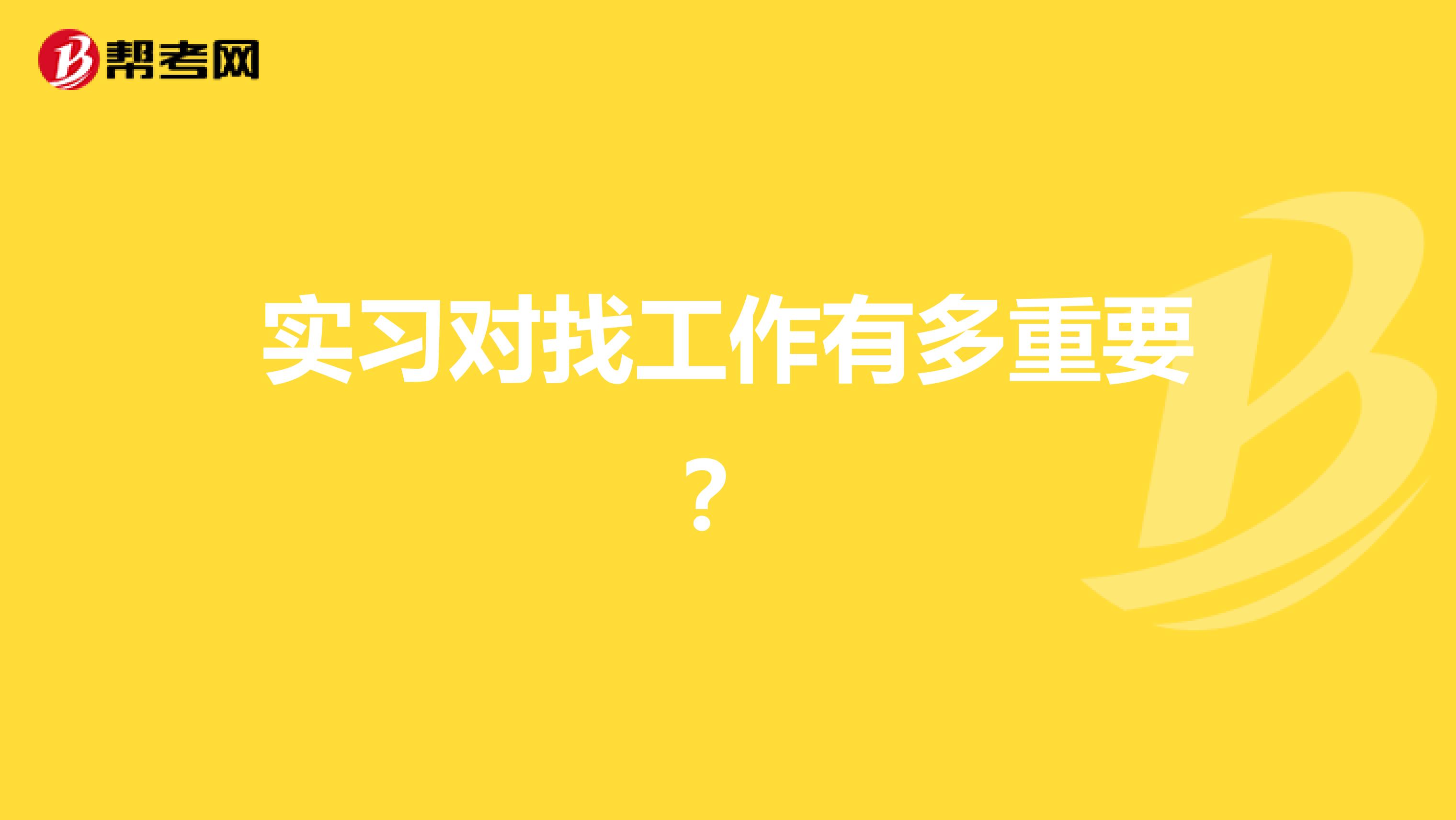 帮考网

实习对找工作有多重要？